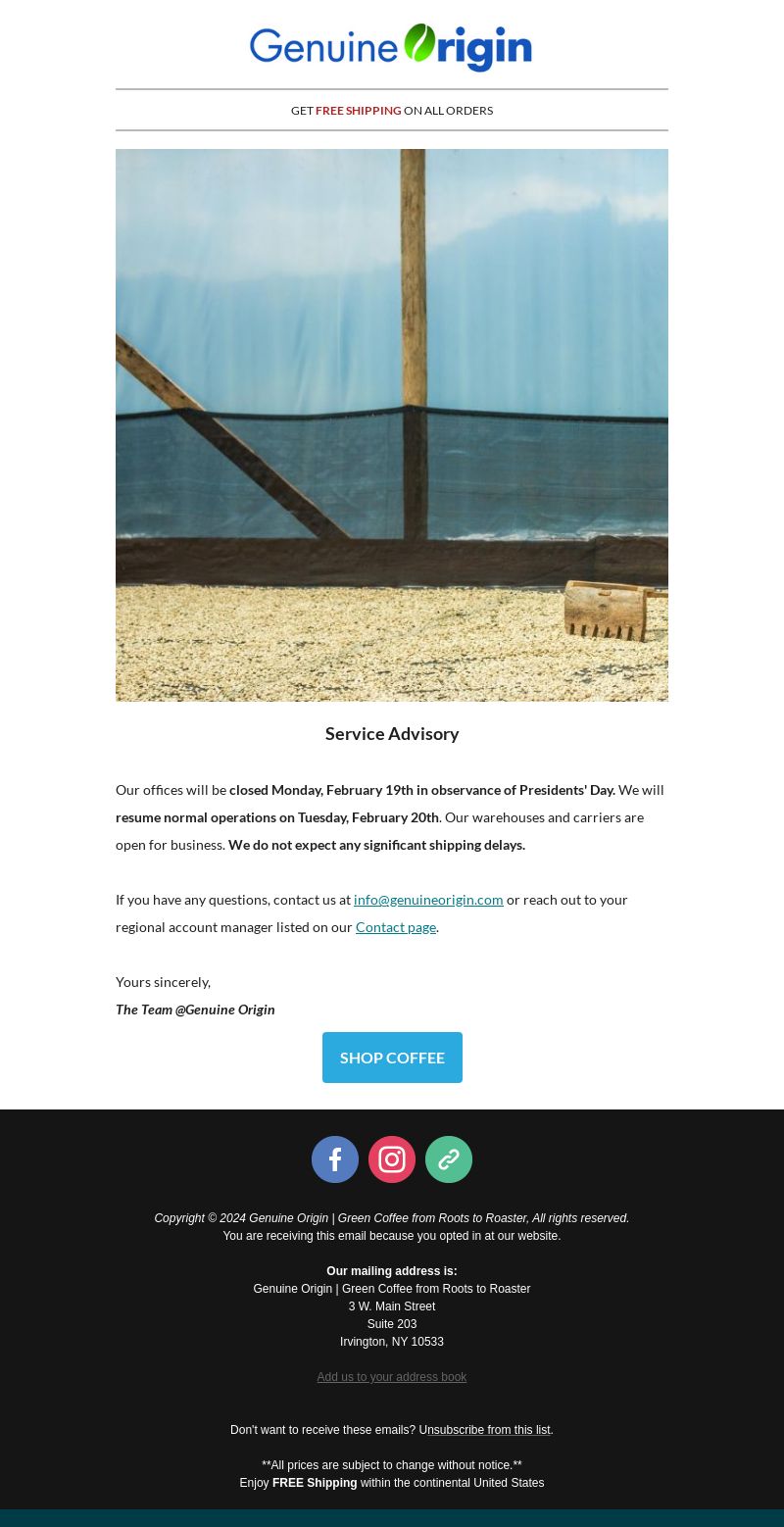 Genuine Origin

GET FREE SHIPPING ON ALL ORDERS

Service Advisory

Our offices will be closed Monday, February 19th in observance of Presidents' Day. We will resume normal operations on Tuesday, February 20th. Our warehouses and carriers are open for business. We do not expect any significant shipping delays.

If you have any questions, contact us at info@genuineorigin.com or reach out to your regional account manager listed on our Contact page.

Yours sincerely,
The Team @Genuine Origin

SHOP COFFEE

Copyright © 2024 Genuine Origin | Green Coffee from Roots to Roaster, All rights reserved.
You are receiving this email because you opted in at our website.

Our mailing address is:
Genuine Origin | Green Coffee from Roots to Roaster
3 W. Main Street
Suite 203
Irvington, NY 10533

Add us to your address book

Don't want to receive these emails? Unsubscribe from this list.

**All prices are subject to change without notice.**
Enjoy FREE Shipping within the continental United States